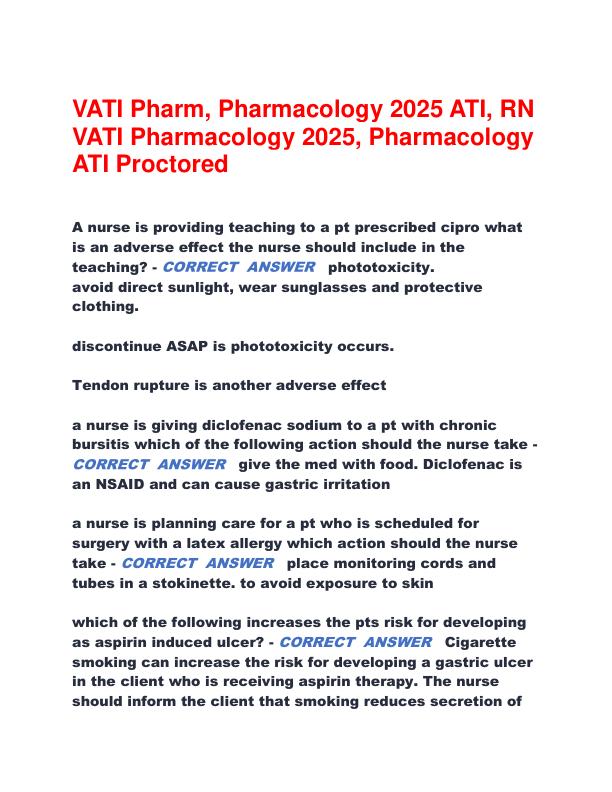 VATI Pharm, Pharmacology 2025 ATI, RN VATI Pharmacology 2025, Pharmacology ATI Proctored

A nurse is providing teaching to a pt prescribed cipro what is an adverse effect the nurse should include in the teaching? - CORRECT ANSWER phototoxicity.
avoid direct sunlight, wear sunglasses and protective clothing.

discontinue ASAP is phototoxicity occurs.

Tendon rupture is another adverse effect

a nurse is giving diclofenac sodium to a pt with chronic bursitis which of the following action should the nurse take - CORRECT ANSWER give the med with food. Diclofenac is an NSAID and can cause gastric irritation

a nurse is planning care for a pt who is scheduled for surgery with a latex allergy which action should the nurse take - CORRECT ANSWER place monitoring cords and tubes in a stokinette. to avoid exposure to skin

which of the following increases the pts risk for developing as aspirin induced ulcer? - CORRECT ANSWER Cigarette smoking can increase the risk for developing a gastric ulcer in the client who is receiving aspirin therapy. The nurse should inform the client that smoking reduces secretion of